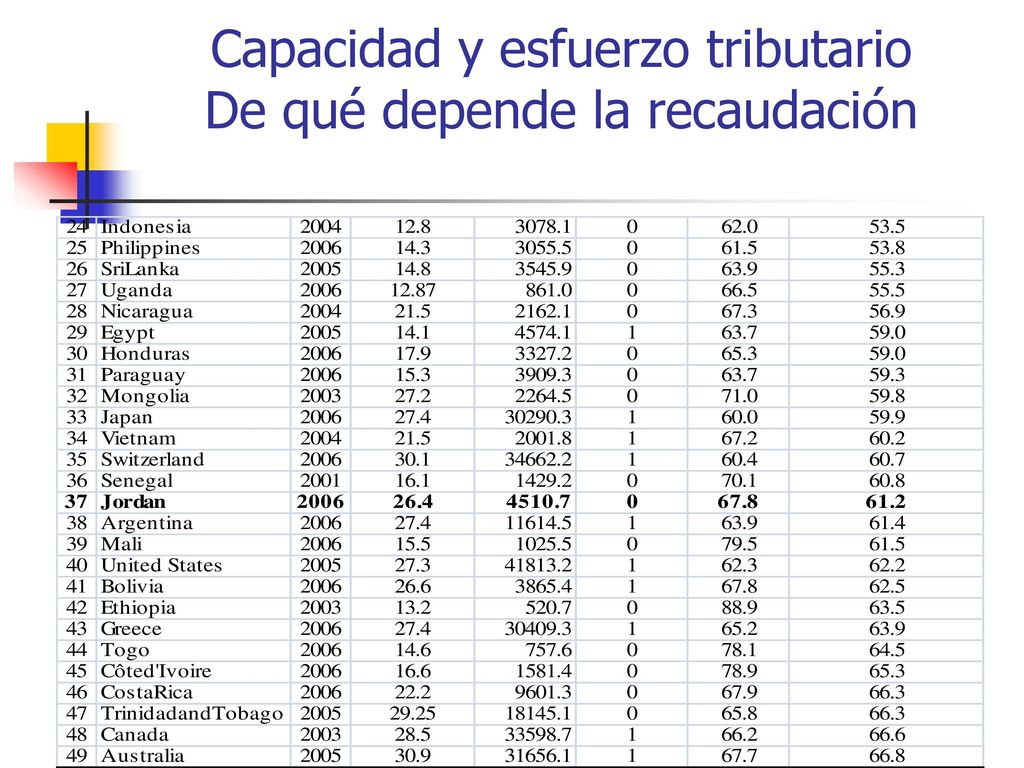 Capacidad y esfuerzo tributario
De qué depende la recaudación

| 24 | Indonesia | 2004 | 12.8 | 3078.1 | 0 | 62.0 | 53.5 |
|---|---|---|---|---|---|---|---|
| 25 | Philippines | 2006 | 14.3 | 3055.5 | 0 | 61.5 | 53.8 |
| 26 | SriLanka | 2005 | 14.8 | 3545.9 | 0 | 63.9 | 55.3 |
| 27 | Uganda | 2006 | 12.87 | 861.0 | 0 | 66.5 | 55.5 |
| 28 | Nicaragua | 2004 | 21.5 | 2162.1 | 0 | 67.3 | 56.9 |
| 29 | Egypt | 2005 | 14.1 | 4574.1 | 1 | 63.7 | 59.0 |
| 30 | Honduras | 2006 | 17.9 | 3327.2 | 0 | 65.3 | 59.0 |
| 31 | Paraguay | 2006 | 15.3 | 3909.3 | 0 | 63.7 | 59.3 |
| 32 | Mongolia | 2003 | 27.2 | 2264.5 | 0 | 71.0 | 59.8 |
| 33 | Japan | 2006 | 27.4 | 30290.3 | 1 | 60.0 | 59.9 |
| 34 | Vietnam | 2004 | 21.5 | 2001.8 | 1 | 67.2 | 60.2 |
| 35 | Switzerland | 2006 | 30.1 | 34662.2 | 1 | 60.4 | 60.7 |
| 36 | Senegal | 2001 | 16.1 | 1429.2 | 0 | 70.1 | 60.8 |
| 37 | Jordan | 2006 | 26.4 | 4510.7 | 0 | 67.8 | 61.2 |
| 38 | Argentina | 2006 | 27.4 | 11614.5 | 1 | 63.9 | 61.4 |
| 39 | Mali | 2006 | 15.5 | 1025.5 | 0 | 79.5 | 61.5 |
| 40 | United States | 2005 | 27.3 | 41813.2 | 1 | 62.3 | 62.2 |
| 41 | Bolivia | 2006 | 26.6 | 3865.4 | 1 | 67.8 | 62.5 |
| 42 | Ethiopia | 2003 | 13.2 | 520.7 | 0 | 88.9 | 63.5 |
| 43 | Greece | 2006 | 27.4 | 30409.3 | 1 | 65.2 | 63.9 |
| 44 | Togo | 2006 | 14.6 | 757.6 | 0 | 78.1 | 64.5 |
| 45 | Côted'Ivoire | 2006 | 16.6 | 1581.4 | 0 | 78.9 | 65.3 |
| 46 | CostaRica | 2006 | 22.2 | 9601.3 | 0 | 67.9 | 66.3 |
| 47 | TrinidadandTobago | 2005 | 29.25 | 18145.1 | 0 | 65.8 | 66.3 |
| 48 | Canada | 2003 | 28.5 | 33598.7 | 1 | 66.2 | 66.6 |
| 49 | Australia | 2005 | 30.9 | 31656.1 | 1 | 67.7 | 66.8 |